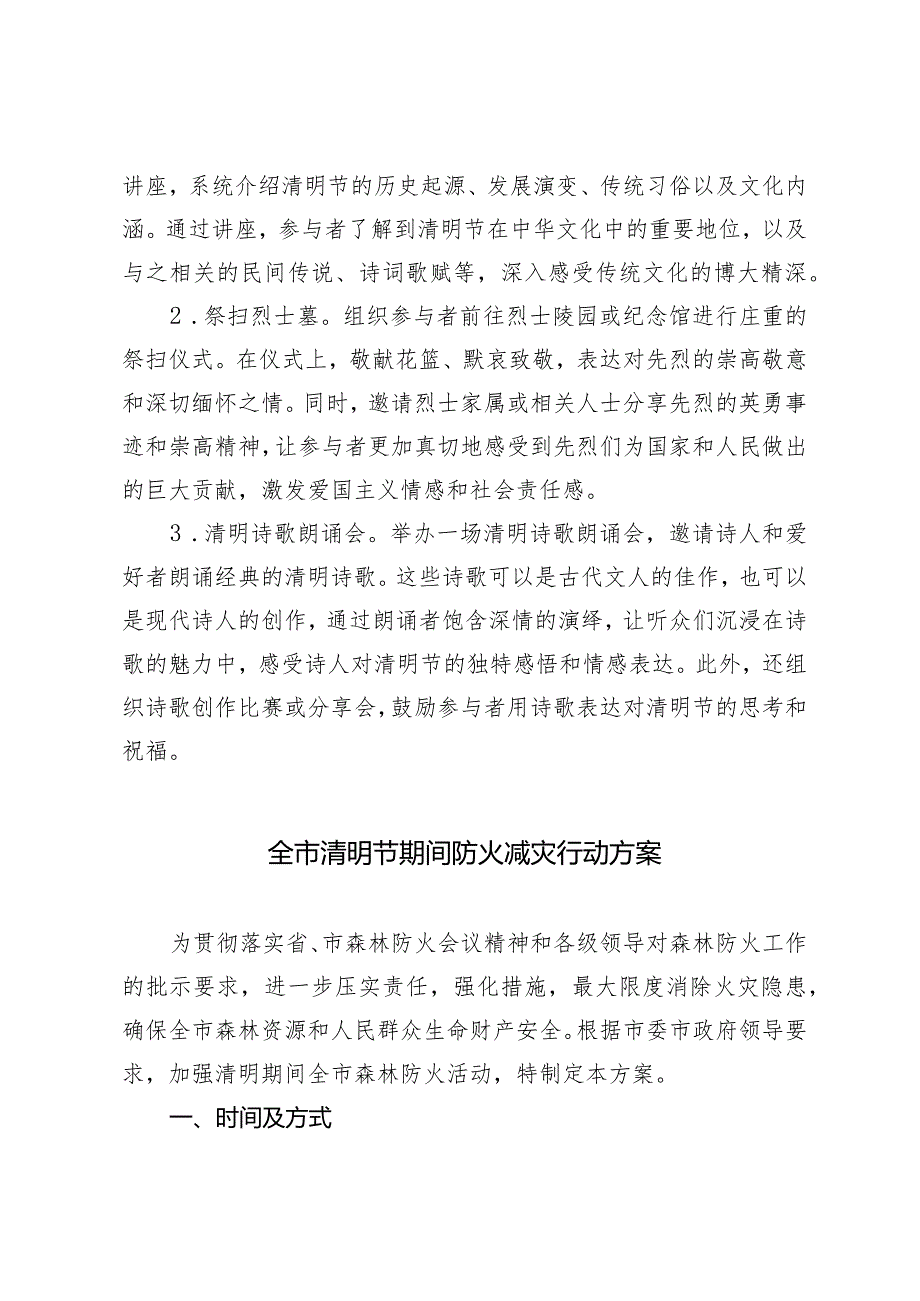 讲座，系统介绍清明节的历史起源、发展演变、传统习俗以及文化内涵。通过讲座，参与者了解到清明节在中华文化中的重要地位，以及与之相关的民间传说、诗词歌赋等，深入感受传统文化的博大精深。

2．祭扫烈士墓。组织参与者前往烈士陵园或纪念馆进行庄重的祭扫仪式。在仪式上，敬献花篮、默哀致敬，表达对先烈的崇高敬意和深切缅怀之情。同时，邀请烈士家属或相关人士分享先烈的英勇事迹和崇高精神，让参与者更加真切地感受到先烈们为国家和人民做出的巨大贡献，激发爱国主义情感和社会责任感。

3．清明诗歌朗诵会。举办一场清明诗歌朗诵会，邀请诗人和爱好者朗诵经典的清明诗歌。这些诗歌可以是古代文人的佳作，也可以是现代诗人的创作，通过朗诵者饱含深情的演绎，让听众们沉浸在诗歌的魅力中，感受诗人对清明节的独特感悟和情感表达。此外，还组织诗歌创作比赛或分享会，鼓励参与者用诗歌表达对清明节的思考和祝福。

全市清明节期间防火减灾行动方案

为贯彻落实省、市森林防火会议精神和各级领导对森林防火工作的批示要求，进一步压实责任，强化措施，最大限度消除火灾隐患，确保全市森林资源和人民群众生命财产安全。根据市委市政府领导要求，加强清明期间全市森林防火活动，特制定本方案。

一、时间及方式